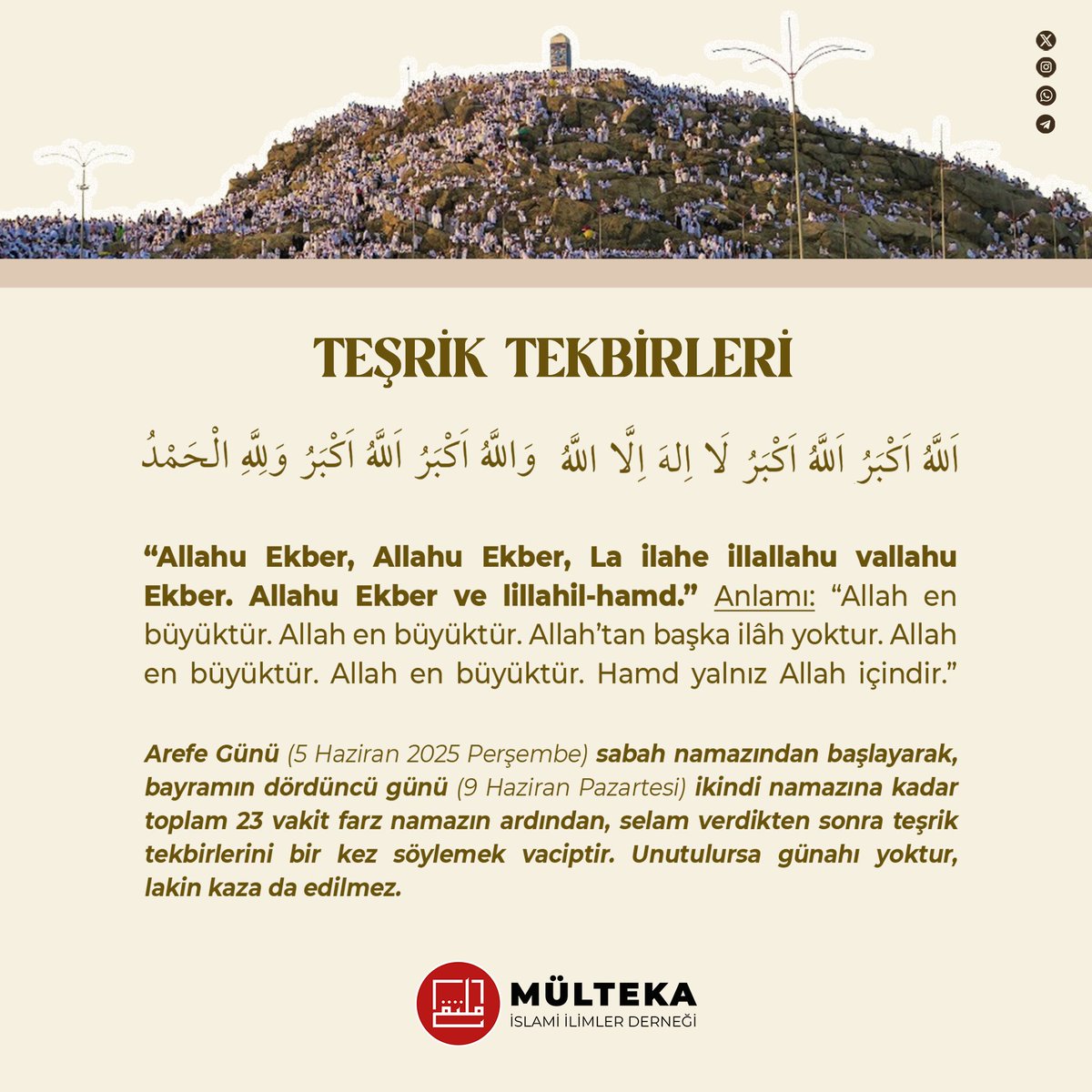 TEŞRİK TEKBİRLERİ

اَللّٰهُ اَكْبَرُ اَللّٰهُ اَكْبَرُ لَا اِلٰهَ اِلَّا اللّٰهُ وَاللّٰهُ اَكْبَرُ اَللّٰهُ اَكْبَرُ وَلِلّٰهِ الْحَمْدُ

“Allahu Ekber, Allahu Ekber, La ilahe illallahu vallahu Ekber. Allahu Ekber ve lillahil-hamd.” Anlamı: “Allah en büyüktür. Allah en büyüktür. Allah’tan başka ilâh yoktur. Allah en büyüktür. Allah en büyüktür. Hamd yalnız Allah içindir.”

Arefe Günü (5 Haziran 2025 Perşembe) sabah namazından başlayarak, bayramın dördüncü günü (9 Haziran Pazartesi) ikindi namazına kadar toplam 23 vakit farz namazın ardından, selam verdikten sonra teşrik tekbirlerini bir kez söylemek vaciptir. Unutulursa günahı yoktur, lakin kaza da edilmez.

ملتقى
MÜLTEKA
İSLAMİ İLİMLER DERNEĞİ